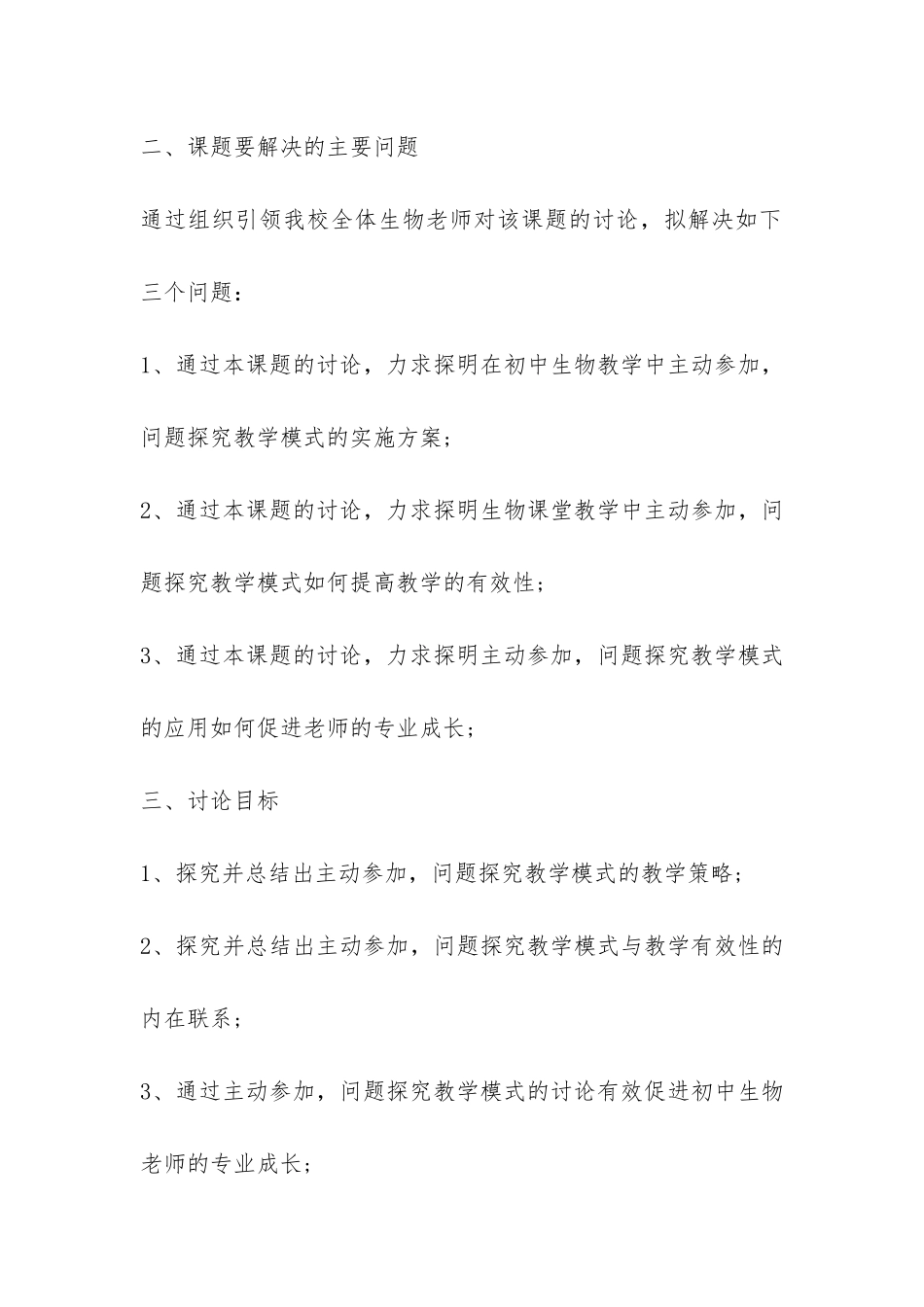 二、课题要解决的主要问题

通过组织引领我校全体生物老师对该课题的讨论，拟解决如下三个问题：

1、通过本课题的讨论，力求探明在初中生物教学中主动参加，问题探究教学模式的实施方案；

2、通过本课题的讨论，力求探明生物课堂教学中主动参加，问题探究教学模式如何提高教学的有效性；

3、通过本课题的讨论，力求探明主动参加，问题探究教学模式的应用如何促进老师的专业成长；

三、讨论目标

1、探究并总结出主动参加，问题探究教学模式的教学策略；

2、探究并总结出主动参加，问题探究教学模式与教学有效性的内在联系；

3、通过主动参加，问题探究教学模式的讨论有效促进初中生物老师的专业成长；